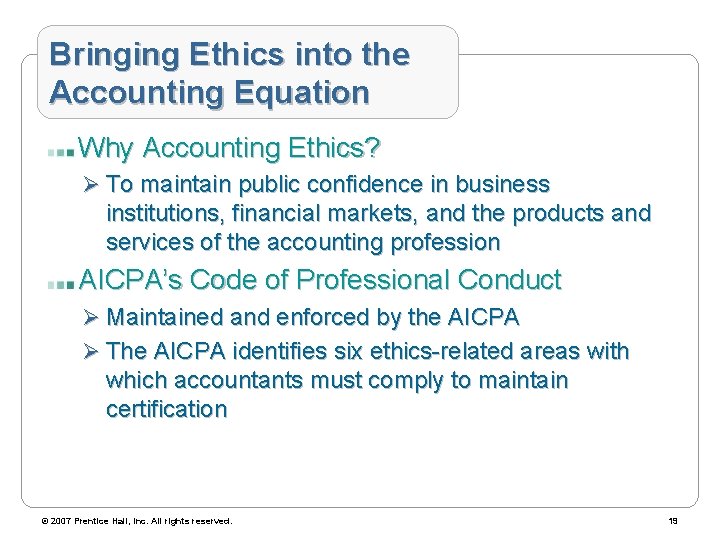 Bringing Ethics into the Accounting Equation

Why Accounting Ethics?

➢ To maintain public confidence in business institutions, financial markets, and the products and services of the accounting profession

AICPA's Code of Professional Conduct

➢ Maintained and enforced by the AICPA

➢ The AICPA identifies six ethics-related areas with which accountants must comply to maintain certification

© 2007 Prentice Hall, Inc. All rights reserved.

19